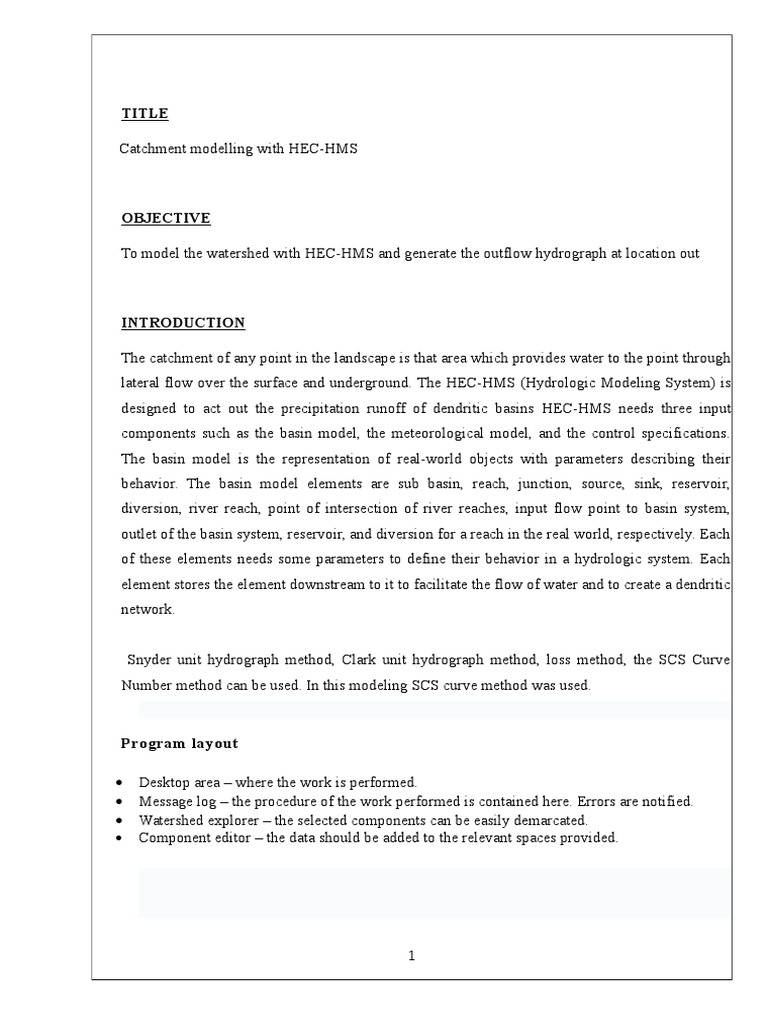 TITLE

Catchment modelling with HEC-HMS

OBJECTIVE

To model the watershed with HEC-HMS and generate the outflow hydrograph at location out

INTRODUCTION

The catchment of any point in the landscape is that area which provides water to the point through lateral flow over the surface and underground. The HEC-HMS (Hydrologic Modeling System) is designed to act out the precipitation runoff of dendritic basins HEC-HMS needs three input components such as the basin model, the meteorological model, and the control specifications. The basin model is the representation of real-world objects with parameters describing their behavior. The basin model elements are sub basin, reach, junction, source, sink, reservoir, diversion, river reach, point of intersection of river reaches, input flow point to basin system, outlet of the basin system, reservoir, and diversion for a reach in the real world, respectively. Each of these elements needs some parameters to define their behavior in a hydrologic system. Each element stores the element downstream to it to facilitate the flow of water and to create a dendritic network.

Snyder unit hydrograph method, Clark unit hydrograph method, loss method, the SCS Curve Number method can be used. In this modeling SCS curve method was used.

Program layout

• Desktop area – where the work is performed.
• Message log – the procedure of the work performed is contained here. Errors are notified.
• Watershed explorer – the selected components can be easily demarcated.
• Component editor – the data should be added to the relevant spaces provided.

1